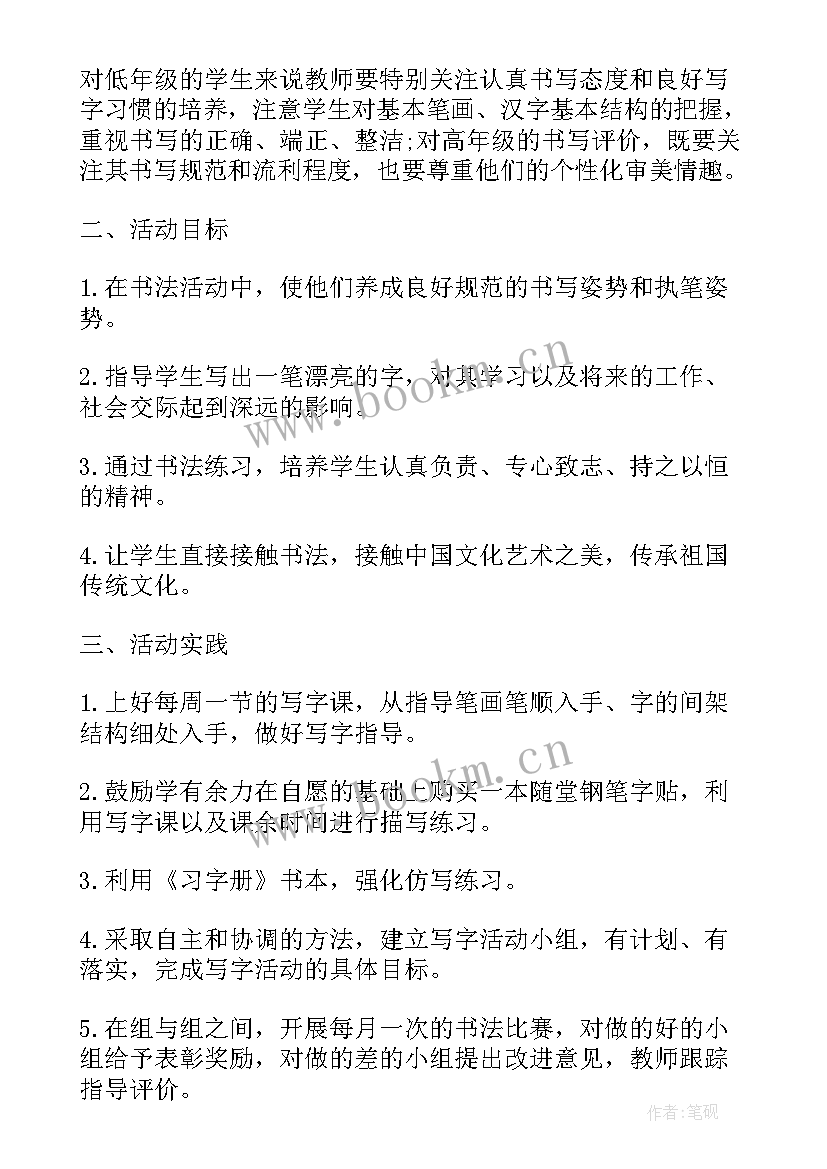 对低年级的学生来说教师要特别关注认真书写态度和良好写字习惯的培养，注意学生对基本笔画、汉字基本结构的把握，重视书写的正确、端正、整洁;对高年级的书写评价，既要关注其书写规范和流利程度，也要尊重他们的个性化审美情趣。

二、活动目标

1.在书法活动中，使他们养成良好规范的书写姿势和执笔姿势。

2.指导学生写出一笔漂亮的字，对其学习以及将来的工作、社会交际起到深远的影响。

3.通过书法练习，培养学生认真负责、专心致志、持之以恒的精神。

4.让学生直接接触书法，接触中国文化艺术之美，传承祖国传统文化。

三、活动实践

1.上好每周一节的写字课，从指导笔画笔顺入手、字的间架结构细处入手，做好写字指导。

2.鼓励学有余力在自愿的基础上购买一本随堂钢笔字贴，利用写字课以及课余时间进行描写练习。

3.利用《习字册》书本，强化仿写练习。

4.采取自主和协调的方法，建立写字活动小组，有计划、有落实，完成写字活动的具体目标。

5.在组与组之间，开展每月一次的书法比赛，对做的好的小组给予表彰奖励，对做的差的小组提出改进意见，教师跟踪指导评价。

www.bookm.cn

www.bookm.cn

作者:笔砚